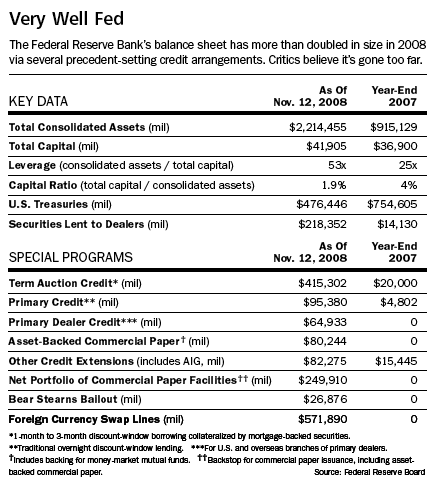 Very Well Fed

The Federal Reserve Bank's balance sheet has more than doubled in size in 2008 via several precedent-setting credit arrangements. Critics believe it's gone too far.

| KEY DATA | As Of Nov. 12, 2008 | Year-End 2007 |
|---|---|---|
| Total Consolidated Assets (mil) | \$2,214,455 | \$915,129 |
| Total Capital (mil) | \$41,905 | \$36,900 |
| Leverage (consolidated assets / total capital) | 53x | 25x |
| Capital Ratio (total capital / consolidated assets) | 1.9% | 4% |
| U.S. Treasuries (mil) | \$476,446 | \$754,605 |
| Securities Lent to Dealers (mil) | \$218,352 | \$14,130 |

| SPECIAL PROGRAMS | As Of Nov. 12, 2008 | Year-End 2007 |
|---|---|---|
| Term Auction Credit* (mil) | \$415,302 | \$20,000 |
| Primary Credit** (mil) | \$95,380 | \$4,802 |
| Primary Dealer Credit*** (mil) | \$64,933 | 0 |
| Asset-Backed Commercial Paper† (mil) | \$80,244 | 0 |
| Other Credit Extensions (includes AIG, mil) | \$82,275 | \$15,445 |
| Net Portfolio of Commercial Paper Facilities†† (mil) | \$249,910 | 0 |
| Bear Stearns Bailout (mil) | \$26,876 | 0 |
| Foreign Currency Swap Lines (mil) | \$571,890 | 0 |

*1-month to 3-month discount-window borrowing collateralized by mortgage-backed securities.
**Traditional overnight discount-window lending. ***For U.S. and overseas branches of primary dealers.
†Includes backing for money-market mutual funds. ††Backstop for commercial paper issuance, including asset-backed commercial paper.
Source: Federal Reserve Board